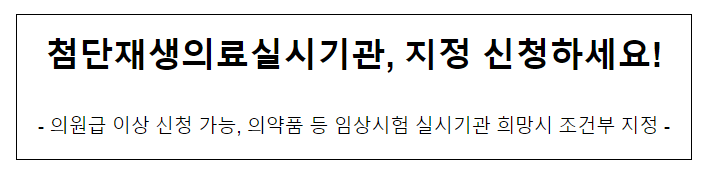 첨단재생의료실시기관, 지정 신청하세요!

- 의원급 이상 신청 가능, 의약품 등 임상시험 실시기관 희망시 조건부 지정 -